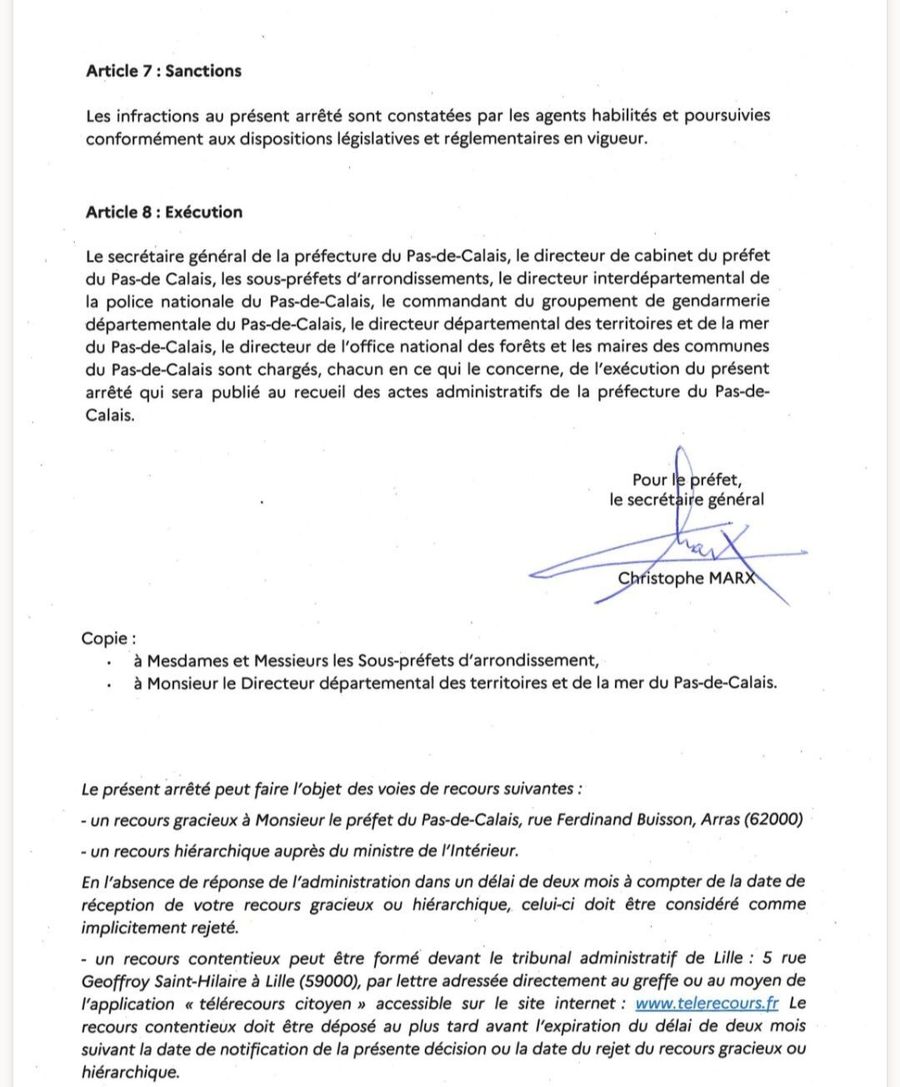 Article 7 : Sanctions

Les infractions au présent arrêté sont constatées par les agents habilités et poursuivies conformément aux dispositions législatives et réglementaires en vigueur.

Article 8 : Exécution

Le secrétaire général de la préfecture du Pas-de-Calais, le directeur de cabinet du préfet du Pas-de Calais, les sous-préfets d'arrondissements, le directeur interdépartemental de la police nationale du Pas-de-Calais, le commandant du groupement de gendarmerie départementale du Pas-de-Calais, le directeur départemental des territoires et de la mer du Pas-de-Calais, le directeur de l'office national des forêts et les maires des communes du Pas-de-Calais sont chargés, chacun en ce qui le concerne, de l'exécution du présent arrêté qui sera publié au recueil des actes administratifs de la préfecture du Pas-de-Calais.

Pour le préfet,
le secrétaire général

Christophe MARX

Copie :
• à Mesdames et Messieurs les Sous-préfets d'arrondissement,
• à Monsieur le Directeur départemental des territoires et de la mer du Pas-de-Calais.

Le présent arrêté peut faire l'objet des voies de recours suivantes :

- un recours gracieux à Monsieur le préfet du Pas-de-Calais, rue Ferdinand Buisson, Arras (62000)

- un recours hiérarchique auprès du ministre de l'Intérieur.

En l'absence de réponse de l'administration dans un délai de deux mois à compter de la date de réception de votre recours gracieux ou hiérarchique, celui-ci doit être considéré comme implicitement rejeté.

- un recours contentieux peut être formé devant le tribunal administratif de Lille : 5 rue Geoffroy Saint-Hilaire à Lille (59000), par lettre adressée directement au greffe ou au moyen de l'application « télérecours citoyen » accessible sur le site internet : www.telerecours.fr Le recours contentieux doit être déposé au plus tard avant l'expiration du délai de deux mois suivant la date de notification de la présente décision ou la date du rejet du recours gracieux ou hiérarchique.